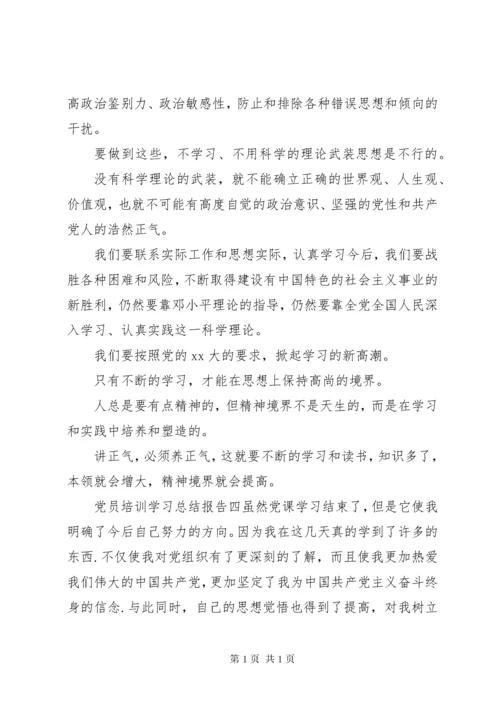 高政治鉴别力、政治敏感性，防止和排除各种错误思想和倾向的干扰。

要做到这些，不学习、不用科学的理论武装思想是不行的。

没有科学理论的武装，就不能确立正确的世界观、人生观、价值观，也就不可能有高度自觉的政治意识、坚强的党性和共产党人的浩然正气。

我们要联系实际工作和思想实际，认真学习今后，我们要战胜各种困难和风险，不断取得建设有中国特色的社会主义事业的新胜利，仍然要靠邓小平理论的指导，仍然要靠全党全国人民深入学习、认真实践这一科学理论。

我们要按照党的 xx 大的要求，掀起学习的新高潮。

只有不断的学习，才能在思想上保持高尚的境界。

人总是要有点精神的，但精神境界不是天生的，而是在学习和实践中培养和塑造的。

讲正气，必须养正气，这就要不断的学习和读书，知识多了，本领就会增大，精神境界就会提高。

党员培训学习总结报告四虽然党课学习结束了，但是它使我明确了今后自己努力的方向。因为我在这几天真的学到了许多的东西.不仅使我对党组织有了更深刻的了解，而且使我更加热爱我们伟大的中国共产党，更加坚定了我为中国共产党主义奋斗终身的信念.与此同时，自己的思想觉悟也得到了提高，对我树立

第 1 页 共 1 页